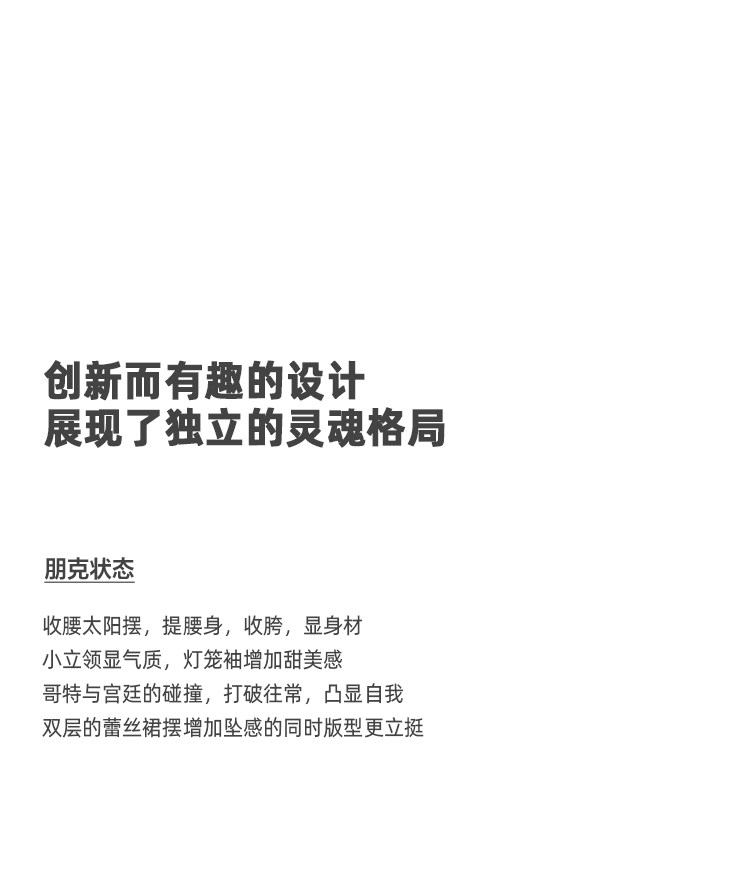 创新而有趣的设计
展现了独立的灵魂格局

朋克状态

收腰太阳摆，提腰身，收胯，显身材
小立领显气质，灯笼袖增加甜美感
哥特与宫廷的碰撞，打破往常，凸显自我
双层的蕾丝裙摆增加坠感的同时版型更立挺